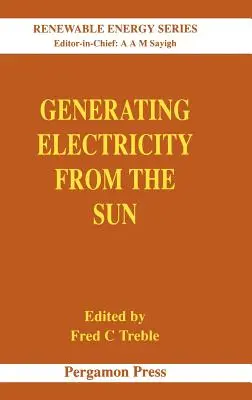 RENEWABLE ENERGY SERIES
Editor-in-Chief: A A M Sayigh

GENERATING ELECTRICITY FROM THE SUN

Edited by
Fred C Treble

Pergamon Press